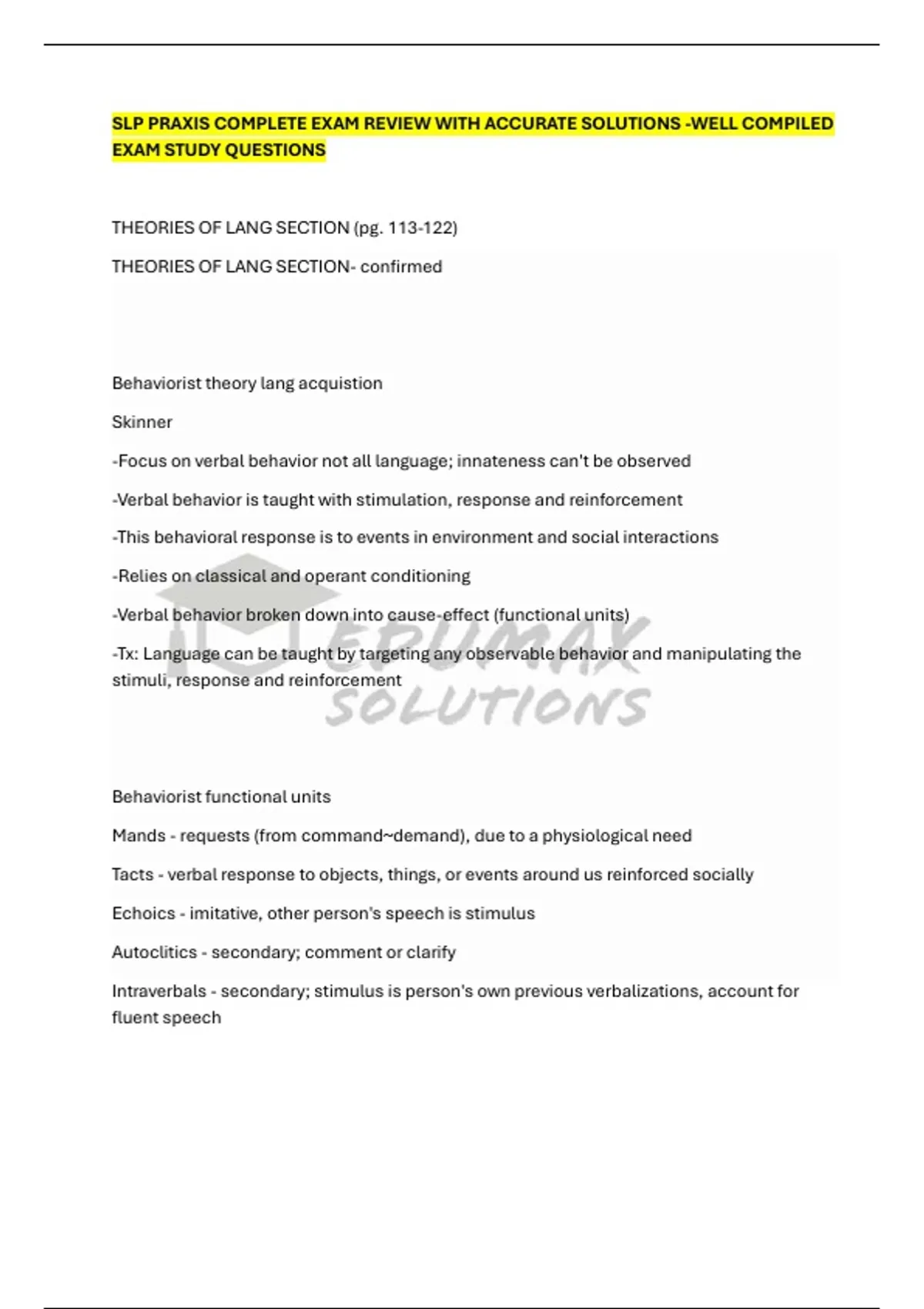 SLP PRAXIS COMPLETE EXAM REVIEW WITH ACCURATE SOLUTIONS -WELL COMPILED EXAM STUDY QUESTIONS

THEORIES OF LANG SECTION (pg. 113-122)

THEORIES OF LANG SECTION- confirmed

Behaviorist theory lang acquistion

Skinner

-Focus on verbal behavior not all language; innateness can't be observed

-Verbal behavior is taught with stimulation, response and reinforcement

-This behavioral response is to events in environment and social interactions

-Relies on classical and operant conditioning

-Verbal behavior broken down into cause-effect (functional units)

-Tx: Language can be taught by targeting any observable behavior and manipulating the stimuli, response and reinforcement

EDUMAX SOLUTIONS

Behaviorist functional units

Mands - requests (from command~demand), due to a physiological need

Tacts - verbal response to objects, things, or events around us reinforced socially

Echoics - imitative, other person's speech is stimulus

Autoclitics - secondary; comment or clarify

Intraverbals - secondary; stimulus is person's own previous verbalizations, account for fluent speech